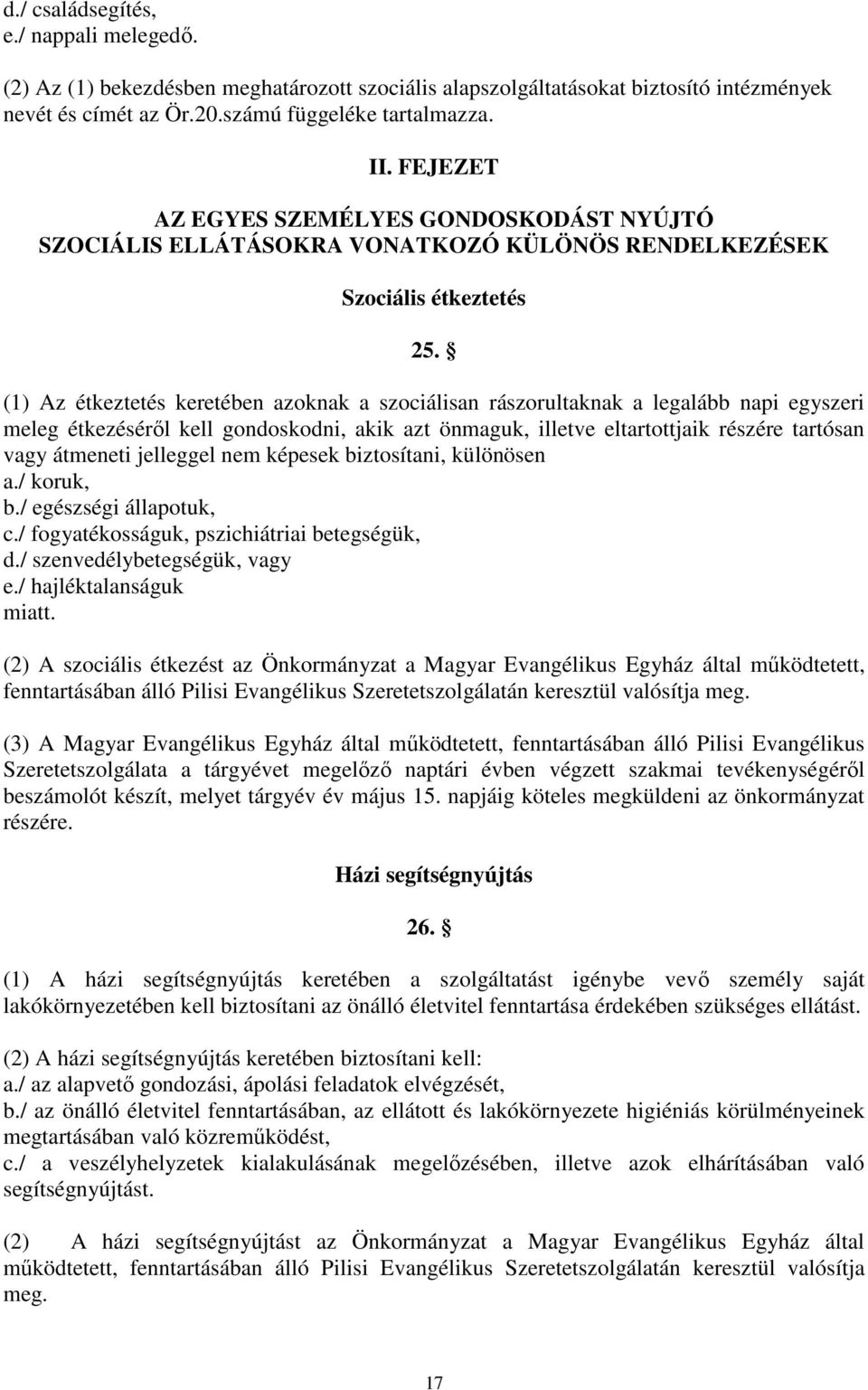 d./ családsegítés,
e./ nappali melegedő.

(2) Az (1) bekezdésben meghatározott szociális alapszolgáltatásokat biztosító intézmények nevét és címét az Ör.20.számú függeléke tartalmazza.

II. FEJEZET

AZ EGYES SZEMÉLYES GONDOSKODÁST NYÚJTÓ SZOCIÁLIS ELLÁTÁSOKRA VONATKOZÓ KÜLÖNÖS RENDELKEZÉSEK

Szociális étkeztetés

25. §

(1) Az étkeztetés keretében azoknak a szociálisan rászorultaknak a legalább napi egyszeri meleg étkezéséről kell gondoskodni, akik azt önmaguk, illetve eltartottjaik részére tartósan vagy átmeneti jelleggel nem képesek biztosítani, különösen
a./ koruk,
b./ egészségi állapotuk,
c./ fogyatékosságuk, pszichiátriai betegségük,
d./ szenvedélybetegségük, vagy
e./ hajléktalanságuk
miatt.

(2) A szociális étkezést az Önkormányzat a Magyar Evangélikus Egyház által működtetett, fenntartásában álló Pilisi Evangélikus Szeretetszolgálatán keresztül valósítja meg.

(3) A Magyar Evangélikus Egyház által működtetett, fenntartásában álló Pilisi Evangélikus Szeretetszolgálata a tárgyévet megelőző naptári évben végzett szakmai tevékenységéről beszámolót készít, melyet tárgyév év május 15. napjáig köteles megküldeni az önkormányzat részére.

Házi segítségnyújtás

26. §

(1) A házi segítségnyújtás keretében a szolgáltatást igénybe vevő személy saját lakókörnyezetében kell biztosítani az önálló életvitel fenntartása érdekében szükséges ellátást.

(2) A házi segítségnyújtás keretében biztosítani kell:
a./ az alapvető gondozási, ápolási feladatok elvégzését,
b./ az önálló életvitel fenntartásában, az ellátott és lakókörnyezete higiéniás körülményeinek megtartásában való közreműködést,
c./ a veszélyhelyzetek kialakulásának megelőzésében, illetve azok elhárításában való segítségnyújtást.

(2) A házi segítségnyújtást az Önkormányzat a Magyar Evangélikus Egyház által működtetett, fenntartásában álló Pilisi Evangélikus Szeretetszolgálatán keresztül valósítja meg.

17